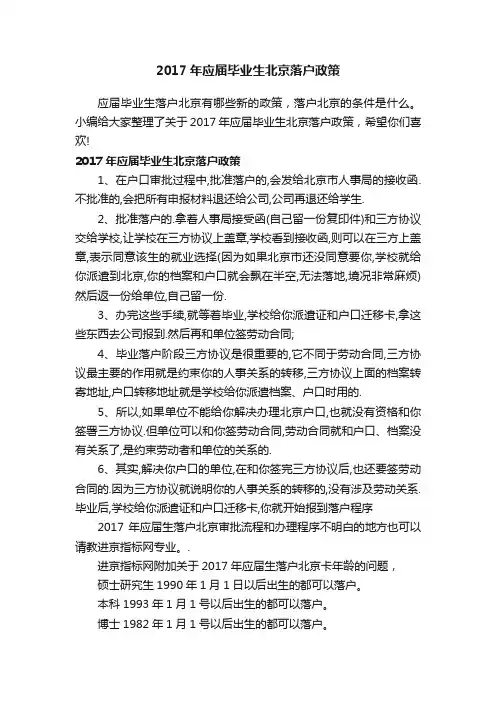 2017 年应届毕业生北京落户政策

应届毕业生落户北京有哪些新的政策，落户北京的条件是什么。小编给大家整理了关于 2017 年应届毕业生北京落户政策，希望你们喜欢!

2017 年应届毕业生北京落户政策

1、在户口审批过程中,批准落户的,会发给北京市人事局的接收函.不批准的,会把所有申报材料退还给公司,公司再退还给学生.

2、批准落户的.拿着人事局接受函(自己留一份复印件)和三方协议交给学校,让学校在三方协议上盖章,学校看到接收函,则可以在三方上盖章,表示同意该生的就业选择(因为如果北京市还没同意要你,学校就给你派遣到北京,你的档案和户口就会飘在半空,无法落地,境况非常麻烦)然后返一份给单位,自己留一份.

3、办完这些手续,就等着毕业,学校给你派遣证和户口迁移卡,拿这些东西去公司报到.然后再和单位签劳动合同;

4、毕业落户阶段三方协议是很重要的,它不同于劳动合同,三方协议最主要的作用就是约束你的人事关系的转移,三方协议上面的档案转寄地址,户口转移地址就是学校给你派遣档案、户口时用的.

5、所以,如果单位不能给你解决办理北京户口,也就没有资格和你签署三方协议.但单位可以和你签劳动合同,劳动合同就和户口、档案没有关系了,是约束劳动者和单位的关系的.

6、其实,解决你户口的单位,在和你签完三方协议后,也还要签劳动合同的.因为三方协议就说明你的人事关系的转移的,没有涉及劳动关系.毕业后,学校给你派遣证和户口迁移卡,你就开始报到落户程序

2017 年应届生落户北京审批流程和办理程序不明白的地方也可以请教进京指标网专业。.

进京指标网附加关于 2017 年应届生落户北京卡年龄的问题，

硕士研究生 1990 年 1 月 1 日以后出生的都可以落户。

本科 1993 年 1 月 1 号以后出生的都可以落户。

博士 1982 年 1 月 1 号以后出生的都可以落户。